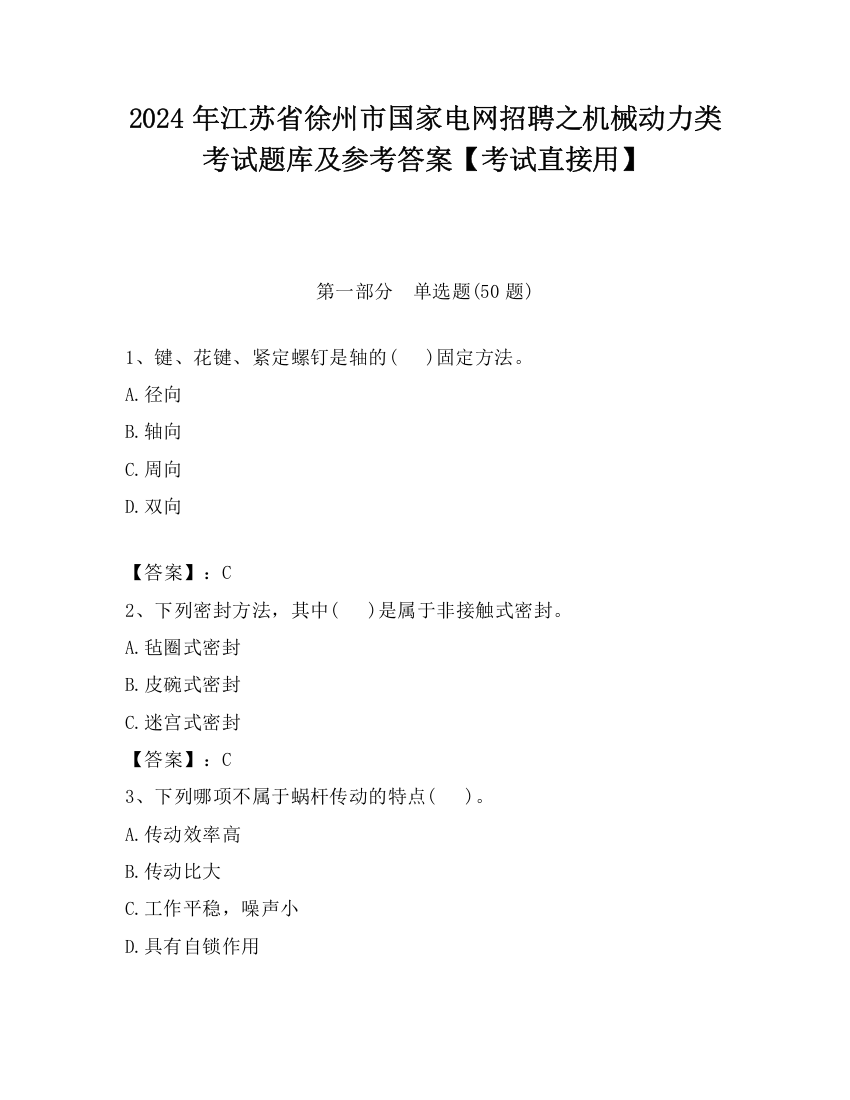 2024 年江苏省徐州市国家电网招聘之机械动力类考试题库及参考答案【考试直接用】

第一部分　单选题(50 题)

1、键、花键、紧定螺钉是轴的(　 )固定方法。

A.径向

B.轴向

C.周向

D.双向

【答案】：C

2、下列密封方法，其中(　 )是属于非接触式密封。

A.毡圈式密封

B.皮碗式密封

C.迷宫式密封

【答案】：C

3、下列哪项不属于蜗杆传动的特点(　 )。

A.传动效率高

B.传动比大

C.工作平稳，噪声小

D.具有自锁作用